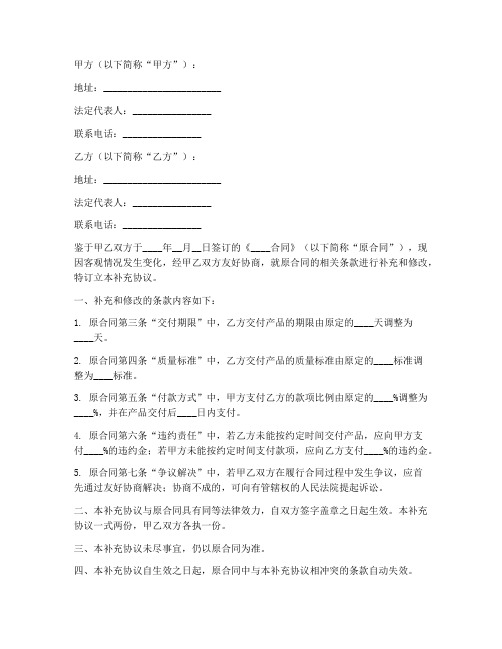 甲方（以下简称“甲方”）：

地址：________________________

法定代表人：________________

联系电话：________________

乙方（以下简称“乙方”）：

地址：________________________

法定代表人：________________

联系电话：________________

鉴于甲乙双方于____年__月__日签订的《____合同》（以下简称“原合同”），现因客观情况发生变化，经甲乙双方友好协商，就原合同的相关条款进行补充和修改，特订立本补充协议。

一、补充和修改的条款内容如下：

1. 原合同第三条“交付期限”中，乙方交付产品的期限由原定的____天调整为____天。

2. 原合同第四条“质量标准”中，乙方交付产品的质量标准由原定的____标准调整为____标准。

3. 原合同第五条“付款方式”中，甲方支付乙方的款项比例由原定的____%调整为____%，并在产品交付后____日内支付。

4. 原合同第六条“违约责任”中，若乙方未能按约定时间交付产品，应向甲方支付____%的违约金；若甲方未能按约定时间支付款项，应向乙方支付____%的违约金。

5. 原合同第七条“争议解决”中，若甲乙双方在履行合同过程中发生争议，应首先通过友好协商解决；协商不成的，可向有管辖权的人民法院提起诉讼。

二、本补充协议与原合同具有同等法律效力，自双方签字盖章之日起生效。本补充协议一式两份，甲乙双方各执一份。

三、本补充协议未尽事宜，仍以原合同为准。

四、本补充协议自生效之日起，原合同中与本补充协议相冲突的条款自动失效。